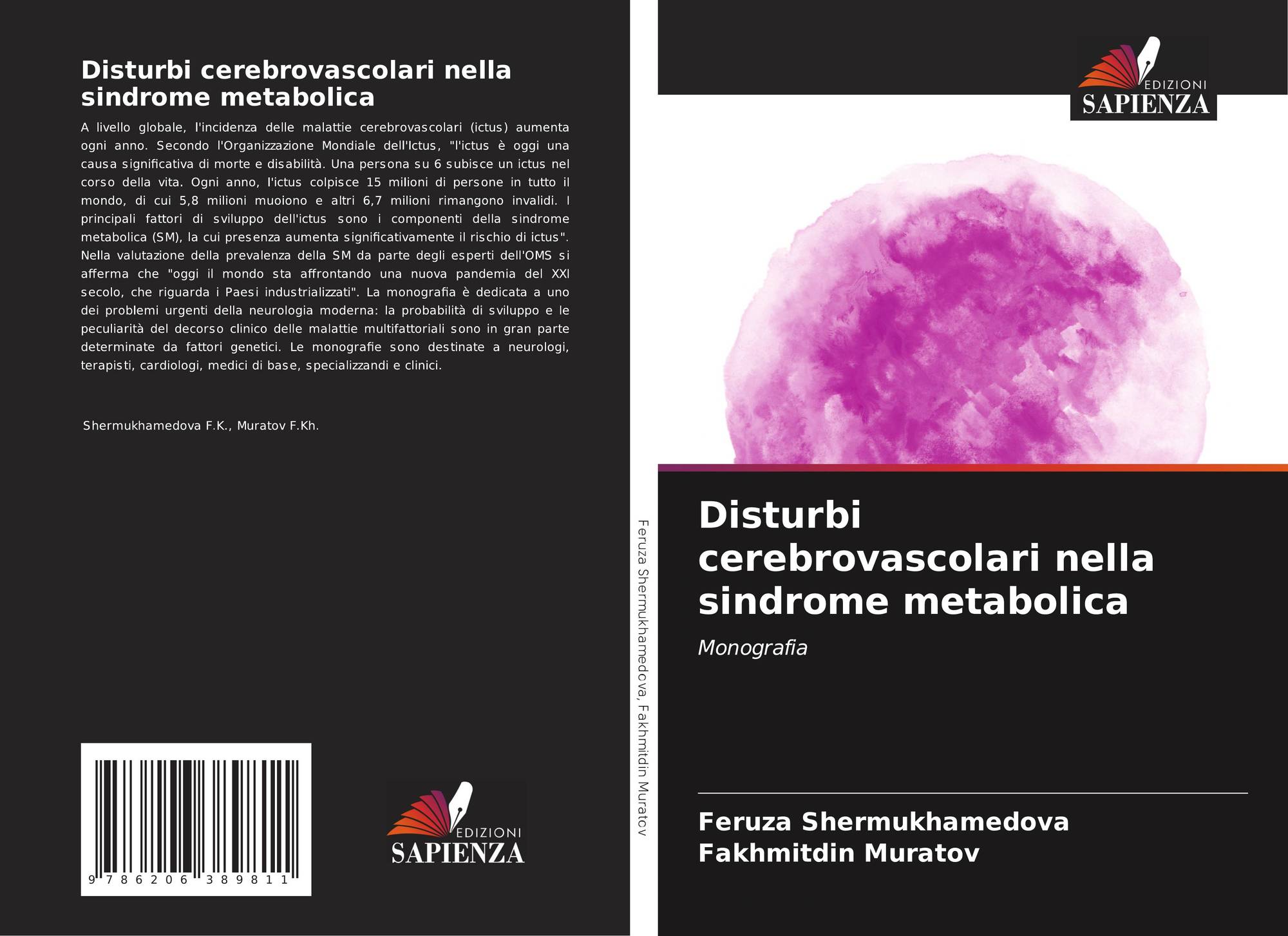 Disturbi cerebrovascolari nella sindrome metabolica

A livello globale, l'incidenza delle malattie cerebrovascolari (ictus) aumenta ogni anno. Secondo l'Organizzazione Mondiale dell'Ictus, "l'ictus è oggi una causa significativa di morte e disabilità. Una persona su 6 subisce un ictus nel corso della vita. Ogni anno, l'ictus colpisce 15 milioni di persone in tutto il mondo, di cui 5,8 milioni muoiono e altri 6,7 milioni rimangono invalidi. I principali fattori di sviluppo dell'ictus sono i componenti della sindrome metabolica (SM), la cui presenza aumenta significativamente il rischio di ictus". Nella valutazione della prevalenza della SM da parte degli esperti dell'OMS si afferma che "oggi il mondo sta affrontando una nuova pandemia del XXI secolo, che riguarda i Paesi industrializzati". La monografia è dedicata a uno dei problemi urgenti della neurologia moderna: la probabilità di sviluppo e le peculiarità del decorso clinico delle malattie multifattoriali sono in gran parte determinate da fattori genetici. Le monografie sono destinate a neurologi, terapisti, cardiologi, medici di base, specializzandi e clinici.

Shermukhamedova F.K., Muratov F.Kh.

9 786206 389811

EDIZIONI
SAPIENZA

Feruza Shermukhamedova, Fakhmitdin Muratov

EDIZIONI
SAPIENZA

Disturbi cerebrovascolari nella sindrome metabolica

Monografia

Feruza Shermukhamedova
Fakhmitdin Muratov